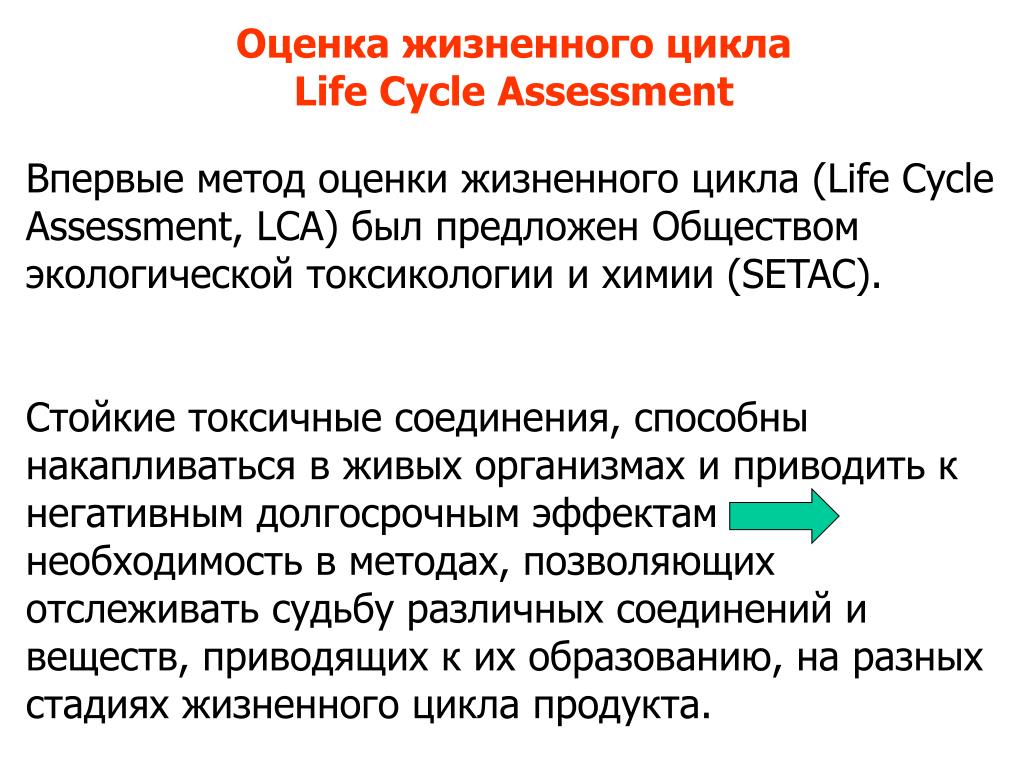 Оценка жизненного цикла
Life Cycle Assessment

Впервые метод оценки жизненного цикла (Life Cycle Assessment, LCA) был предложен Обществом экологической токсикологии и химии (SETAC).

Стойкие токсичные соединения, способны накапливаться в живых организмах и приводить к негативным долгосрочным эффектам необходимость в методах, позволяющих отслеживать судьбу различных соединений и веществ, приводящих к их образованию, на разных стадиях жизненного цикла продукта.